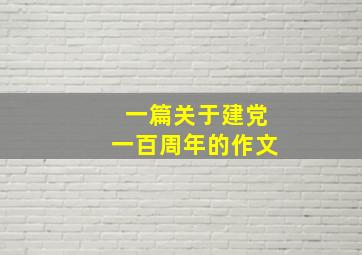 一篇关于建党
一百周年的作文